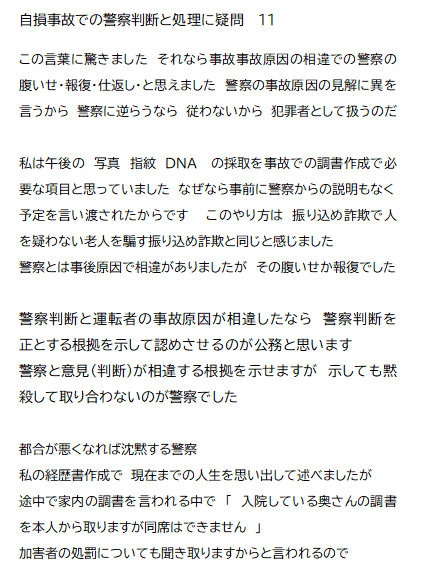 自損事故での警察判断と処理に疑問　11

この言葉に驚きました　それなら事故事故原因の相違での警察の腹いせ・報復・仕返し・と思えました　警察の事故原因の見解に異を言うから　警察に逆らうなら　従わないから　犯罪者として扱うのだ

私は午後の　写真　指紋　DNA　の採取を事故での調書作成で必要な項目と思っていました　なぜなら事前に警察からの説明もなく予定を言い渡されたからです　このやり方は　振り込め詐欺で人を疑わない老人を騙す振り込め詐欺と同じと感じました
警察とは事後原因で相違がありましたが　その腹いせか報復でした

警察判断と運転者の事故原因が相違したなら　警察判断を正とする根拠を示して認めさせるのが公務と思います
警察と意見（判断）が相違する根拠を示せますが　示しても黙殺して取り合わないのが警察でした

都合が悪くなれば沈黙する警察
私の経歴書作成で　現在までの人生を思い出して述べましたが
途中で家内の調書を言われる中で「　入院している奥さんの調書を本人から取りますが同席はできません　」
加害者の処罰についても聞き取りますからと言われるので